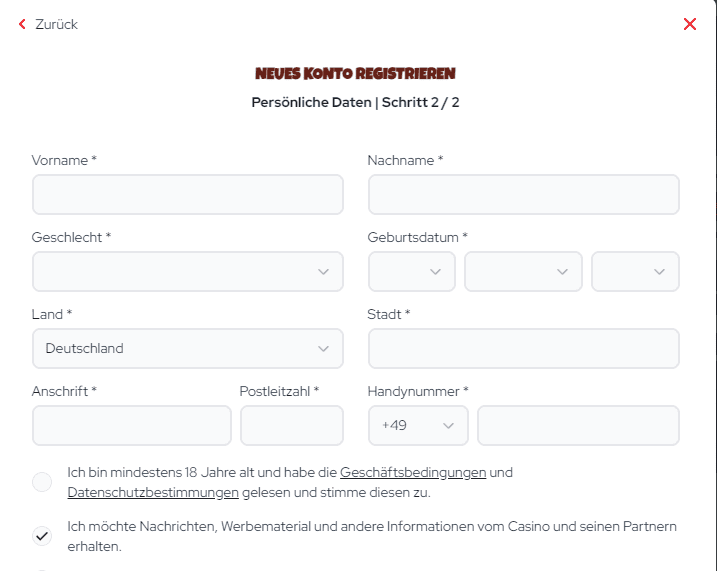 Zurück

NEUES KONTO REGISTRIEREN

Persönliche Daten | Schritt 2 / 2

Vorname *

Nachname *

Geschlecht *

Geburtsdatum *

Land *

Deutschland

Stadt *

Anschrift *

Postleitzahl *

Handynummer *

+49

Ich bin mindestens 18 Jahre alt und habe die Geschäftsbedingungen und Datenschutzbestimmungen gelesen und stimme diesen zu.

Ich möchte Nachrichten, Werbematerial und andere Informationen vom Casino und seinen Partnern erhalten.